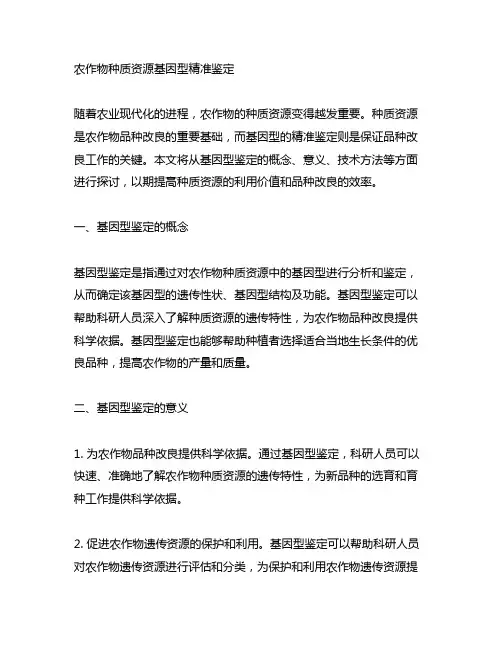 农作物种质资源基因型精准鉴定

随着农业现代化的进程，农作物的种质资源变得越发重要。种质资源是农作物品种改良的重要基础，而基因型的精准鉴定则是保证品种改良工作的关键。本文将从基因型鉴定的概念、意义、技术方法等方面进行探讨，以期提高种质资源的利用价值和品种改良的效率。

一、基因型鉴定的概念

基因型鉴定是指通过对农作物种质资源中的基因型进行分析和鉴定，从而确定该基因型的遗传性状、基因型结构及功能。基因型鉴定可以帮助科研人员深入了解种质资源的遗传特性，为农作物品种改良提供科学依据。基因型鉴定也能够帮助种植者选择适合当地生长条件的优良品种，提高农作物的产量和质量。

二、基因型鉴定的意义

1. 为农作物品种改良提供科学依据。通过基因型鉴定，科研人员可以快速、准确地了解农作物种质资源的遗传特性，为新品种的选育和育种工作提供科学依据。

2. 促进农作物遗传资源的保护和利用。基因型鉴定可以帮助科研人员对农作物遗传资源进行评估和分类，为保护和利用农作物遗传资源提